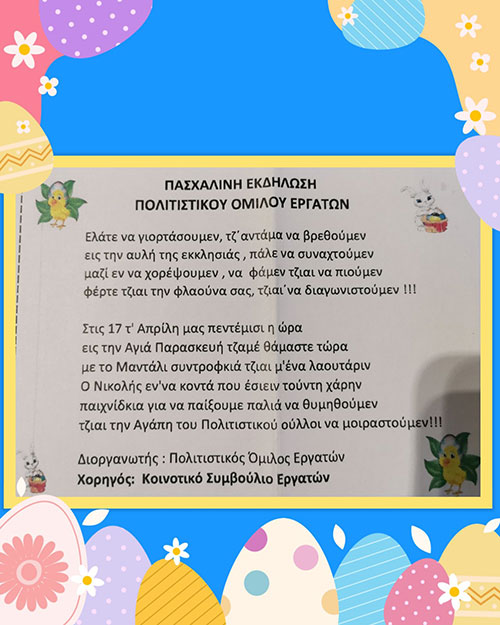 ΠΑΣΧΑΛΙΝΗ ΕΚΔΗΛΩΣΗ
ΠΟΛΙΤΙΣΤΙΚΟΥ ΟΜΙΛΟΥ ΕΡΓΑΤΩΝ

Ελάτε να γιορτάσουμεν, τζ΄αντάμα να βρεθούμεν
εις την αυλή της εκκλησιάς , πάλε να συναχτούμεν
μαζί εν να χορέψουμεν , να φάμεν τζιαι να πιούμεν
φέρτε τζιαι την φλαούνα σας, τζιαι΄να διαγωνιστούμεν !!!

Στις 17 τ' Απρίλη μας πεντέμισι η ώρα
εις την Αγιά Παρασκευή τζαμέ θάμαστε τώρα
με το Μαντάλι συντροφκιά τζιαι μ'ένα λαουτάριν
Ο Νικολής εν'να κοντά που έσιειν τούντη χάρην
παιχνίδκια για να παίξουμε παλιά να θυμηθούμεν
τζιαι την Αγάπη του Πολιτιστικού ούλλοι να μοιραστούμεν!!!

Διοργανωτής : Πολιτιστικός Όμιλος Εργατών
Χορηγός: Κοινοτικό Συμβούλιο Εργατών